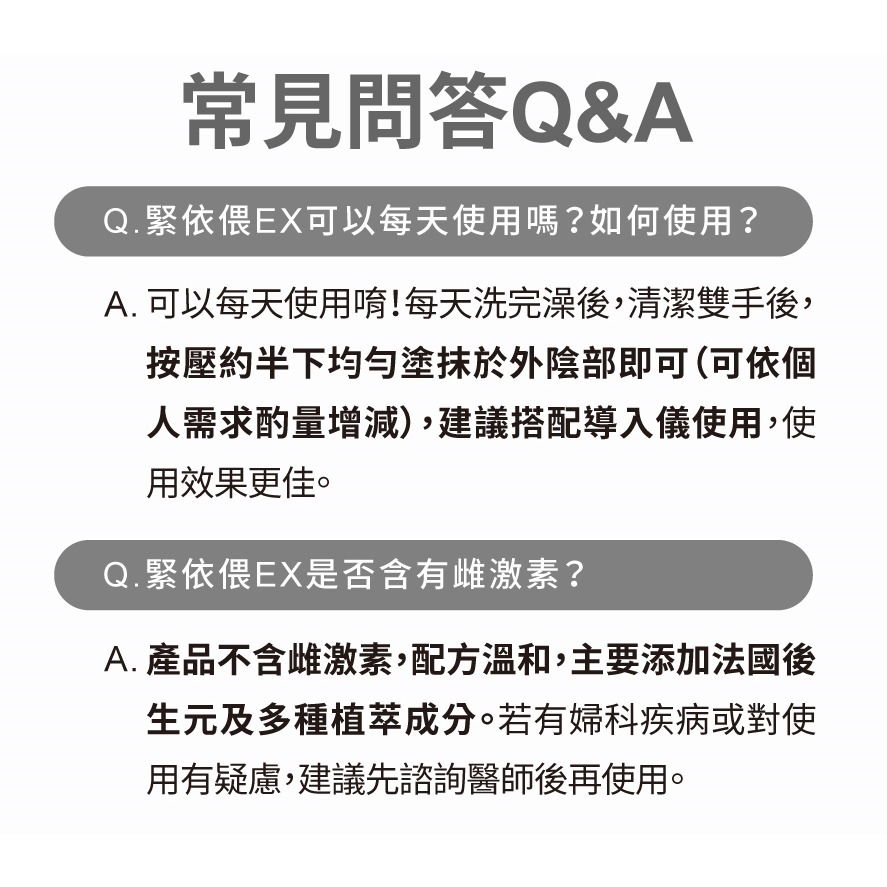 常見問答Q&A

Q.緊依偎EX可以每天使用嗎？如何使用？

A. 可以每天使用唷！每天洗完澡後，清潔雙手後，按壓約半下均勻塗抹於外陰部即可（可依個人需求酌量增減），建議搭配導入儀使用，使用效果更佳。

Q.緊依偎EX是否含有雌激素？

A. 產品不含雌激素，配方溫和，主要添加法國後生元及多種植萃成分。若有婦科疾病或對使用有疑慮，建議先諮詢醫師後再使用。